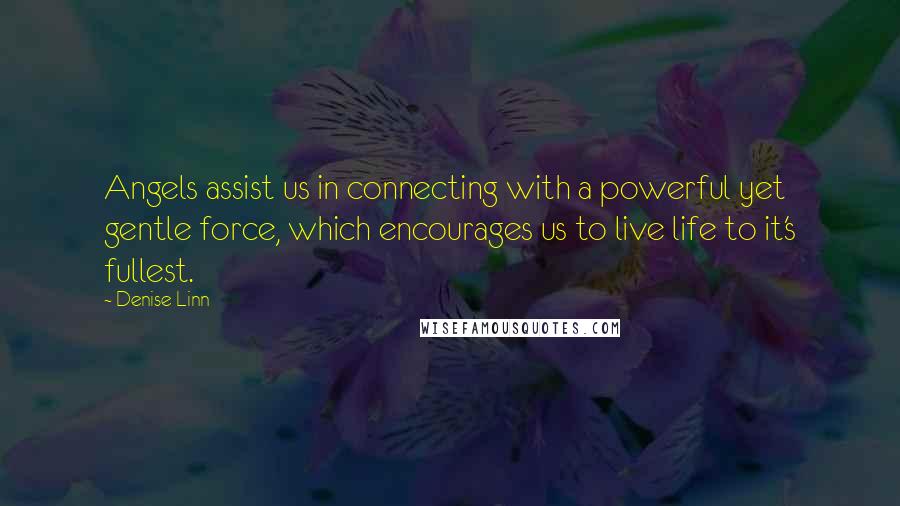 Angels assist us in connecting with a powerful yet gentle force, which encourages us to live life to it's fullest.

- Denise Linn

WISEFAMOUSQUOTES.COM